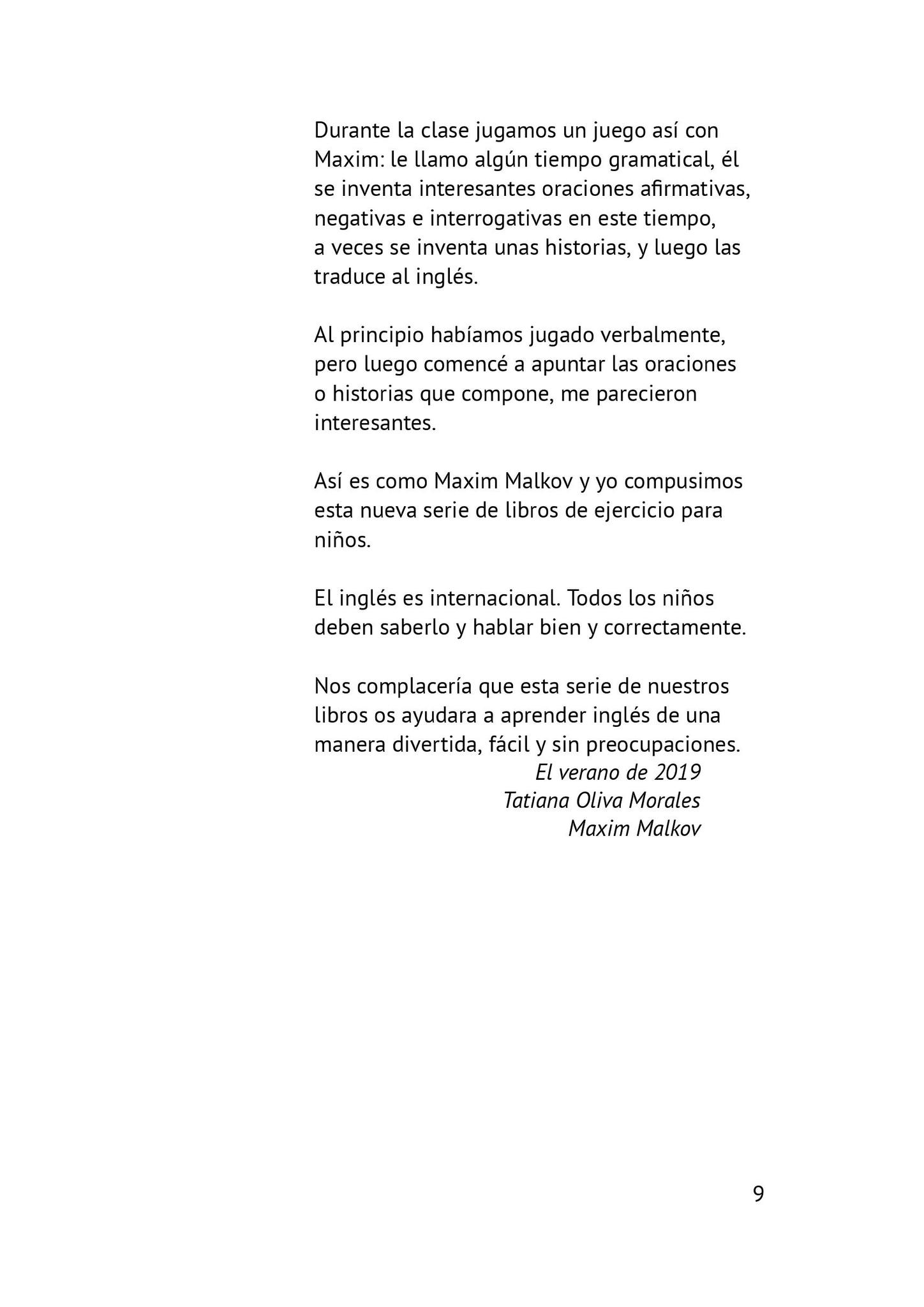 Durante la clase jugamos un juego así con Maxim: le llamo algún tiempo gramatical, él se inventa interesantes oraciones afirmativas, negativas e interrogativas en este tiempo, a veces se inventa unas historias, y luego las traduce al inglés.

Al principio habíamos jugado verbalmente, pero luego comencé a apuntar las oraciones o historias que compone, me parecieron interesantes.

Así es como Maxim Malkov y yo compusimos esta nueva serie de libros de ejercicio para niños.

El inglés es internacional. Todos los niños deben saberlo y hablar bien y correctamente.

Nos complacería que esta serie de nuestros libros os ayudara a aprender inglés de una manera divertida, fácil y sin preocupaciones.

El verano de 2019
Tatiana Oliva Morales
Maxim Malkov

9